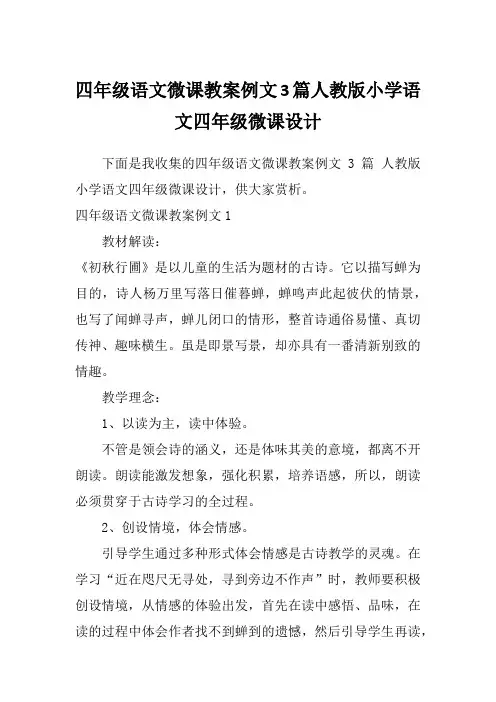 四年级语文微课教案例文3篇人教版小学语文四年级微课设计

下面是我收集的四年级语文微课教案例文 3 篇 人教版小学语文四年级微课设计，供大家赏析。

四年级语文微课教案例文1

教材解读：

《初秋行圃》是以儿童的生活为题材的古诗。它以描写蝉为目的，诗人杨万里写落日催暮蝉，蝉鸣声此起彼伏的情景，也写了闻蝉寻声，蝉儿闭口的情形，整首诗通俗易懂、真切传神、趣味横生。虽是即景写景，却亦具有一番清新别致的情趣。

教学理念：

1、以读为主，读中体验。

不管是领会诗的涵义，还是体味其美的意境，都离不开朗读。朗读能激发想象，强化积累，培养语感，所以，朗读必须贯穿于古诗学习的全过程。

2、创设情境，体会情感。

引导学生通过多种形式体会情感是古诗教学的灵魂。在学习“近在咫尺无寻处，寻到旁边不作声”时，教师要积极创设情境，从情感的体验出发，首先在读中感悟、品味，在读的过程中体会作者找不到蝉到的遗憾，然后引导学生再读，